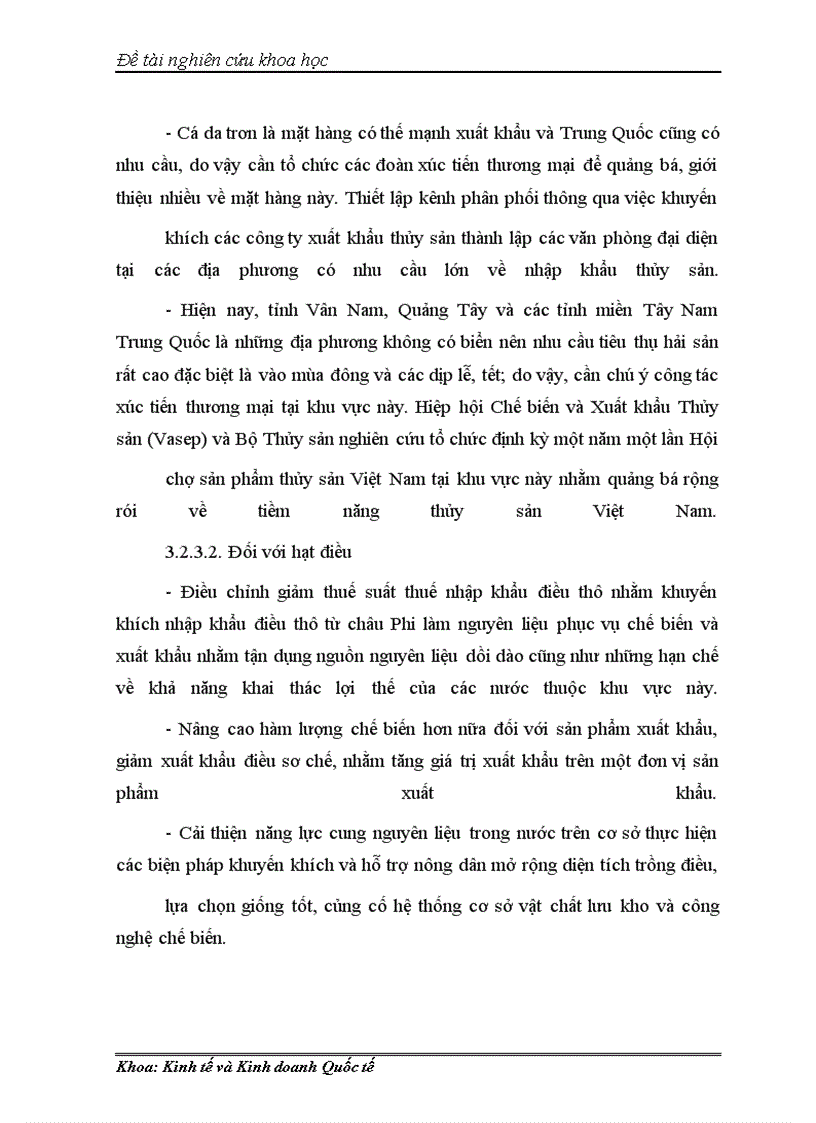 Đề tài nghiên cứu khoa học

- Cá da trơn là mặt hàng có thế mạnh xuất khẩu và Trung Quốc cũng có nhu cầu, do vậy cần tổ chức các đoàn xúc tiến thương mại để quảng bá, giới thiệu nhiều về mặt hàng này. Thiết lập kênh phân phối thông qua việc khuyến

khích các công ty xuất khẩu thủy sản thành lập các văn phòng đại diện tại các địa phương có nhu cầu lớn về nhập khẩu thủy sản.

- Hiện nay, tỉnh Vân Nam, Quảng Tây và các tỉnh miền Tây Nam Trung Quốc là những địa phương không có biển nên nhu cầu tiêu thụ hải sản rất cao đặc biệt là vào mùa đông và các dịp lễ, tết; do vậy, cần chú ý công tác xúc tiến thương mại tại khu vực này. Hiệp hội Chế biến và Xuất khẩu Thủy sản (Vasep) và Bộ Thủy sản nghiên cứu tổ chức định kỳ một năm một lần Hội

chợ sản phẩm thủy sản Việt Nam tại khu vực này nhằm quảng bá rộng rói về tiềm năng thủy sản Việt Nam.

3.2.3.2. Đối với hạt điều

- Điều chỉnh giảm thuế suất thuế nhập khẩu điều thô nhằm khuyến khích nhập khẩu điều thô từ châu Phi làm nguyên liệu phục vụ chế biến và xuất khẩu nhằm tận dụng nguồn nguyên liệu dồi dào cũng như những hạn chế về khả năng khai thác lợi thế của các nước thuộc khu vực này.

- Nâng cao hàm lượng chế biến hơn nữa đối với sản phẩm xuất khẩu, giảm xuất khẩu điều sơ chế, nhằm tăng giá trị xuất khẩu trên một đơn vị sản phẩm xuất khẩu.

- Cải thiện năng lực cung nguyên liệu trong nước trên cơ sở thực hiện các biện pháp khuyến khích và hỗ trợ nông dân mở rộng diện tích trồng điều,

lựa chọn giống tốt, củng cố hệ thống cơ sở vật chất lưu kho và công nghệ chế biến.

Khoa: Kinh tế và Kinh doanh Quốc tế